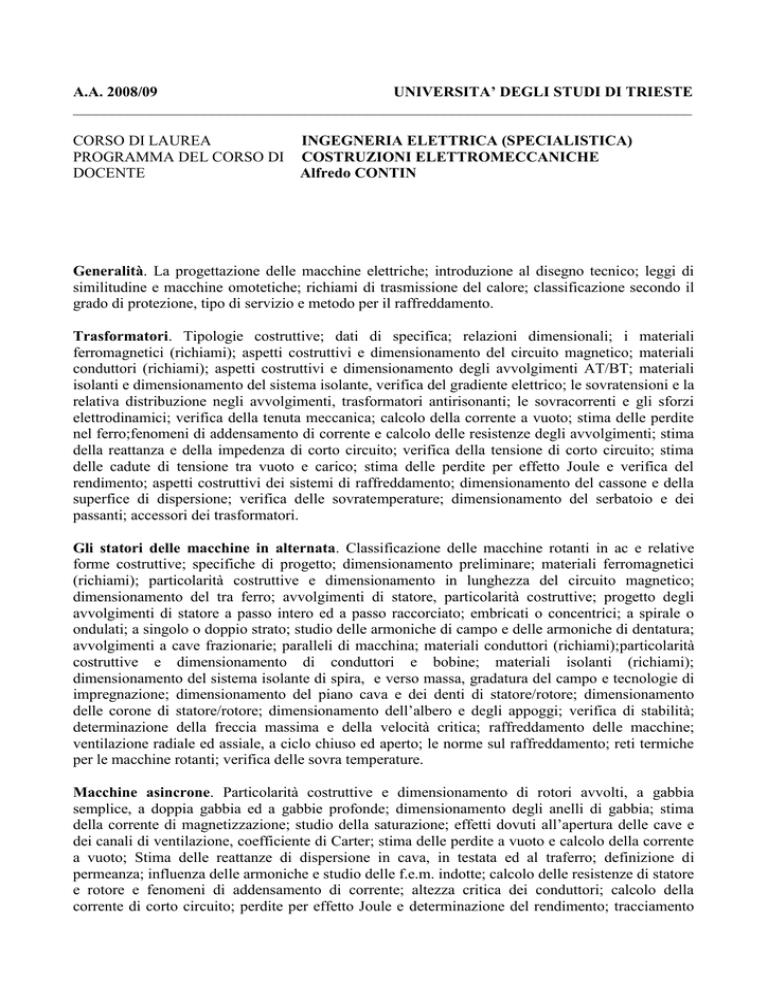 A.A. 2008/09 UNIVERSITA' DEGLI STUDI DI TRIESTE

CORSO DI LAUREA INGEGNERIA ELETTRICA (SPECIALISTICA)
PROGRAMMA DEL CORSO DI COSTRUZIONI ELETTROMECCANICHE
DOCENTE Alfredo CONTIN

Generalità. La progettazione delle macchine elettriche; introduzione al disegno tecnico; leggi di similitudine e macchine omotetiche; richiami di trasmissione del calore; classificazione secondo il grado di protezione, tipo di servizio e metodo per il raffreddamento.

Trasformatori. Tipologie costruttive; dati di specifica; relazioni dimensionali; i materiali ferromagnetici (richiami); aspetti costruttivi e dimensionamento del circuito magnetico; materiali conduttori (richiami); aspetti costruttivi e dimensionamento degli avvolgimenti AT/BT; materiali isolanti e dimensionamento del sistema isolante, verifica del gradiente elettrico; le sovratensioni e la relativa distribuzione negli avvolgimenti, trasformatori antirisonanti; le sovracorrenti e gli sforzi elettrodinamici; verifica della tenuta meccanica; calcolo della corrente a vuoto; stima delle perdite nel ferro;fenomeni di addensamento di corrente e calcolo delle resistenze degli avvolgimenti; stima della reattanza e della impedenza di corto circuito; verifica della tensione di corto circuito; stima delle cadute di tensione tra vuoto e carico; stima delle perdite per effetto Joule e verifica del rendimento; aspetti costruttivi dei sistemi di raffreddamento; dimensionamento del cassone e della superfice di dispersione; verifica delle sovratemperature; dimensionamento del serbatoio e dei passanti; accessori dei trasformatori.

Gli statori delle macchine in alternata. Classificazione delle macchine rotanti in ac e relative forme costruttive; specifiche di progetto; dimensionamento preliminare; materiali ferromagnetici (richiami); particolarità costruttive e dimensionamento in lunghezza del circuito magnetico; dimensionamento del tra ferro; avvolgimenti di statore, particolarità costruttive; progetto degli avvolgimenti di statore a passo intero ed a passo raccorciato; embricati o concentrici; a spirale o ondulati; a singolo o doppio strato; studio delle armoniche di campo e delle armoniche di dentatura; avvolgimenti a cave frazionarie; paralleli di macchina; materiali conduttori (richiami);particolarità costruttive e dimensionamento di conduttori e bobine; materiali isolanti (richiami); dimensionamento del sistema isolante di spira, e verso massa, gradatura del campo e tecnologie di impregnazione; dimensionamento del piano cava e dei denti di statore/rotore; dimensionamento delle corone di statore/rotore; dimensionamento dell'albero e degli appoggi; verifica di stabilità; determinazione della freccia massima e della velocità critica; raffreddamento delle macchine; ventilazione radiale ed assiale, a ciclo chiuso ed aperto; le norme sul raffreddamento; reti termiche per le macchine rotanti; verifica delle sovra temperature.

Macchine asincrone. Particolarità costruttive e dimensionamento di rotori avvolti, a gabbia semplice, a doppia gabbia ed a gabbie profonde; dimensionamento degli anelli di gabbia; stima della corrente di magnetizzazione; studio della saturazione; effetti dovuti all'apertura delle cave e dei canali di ventilazione, coefficiente di Carter; stima delle perdite a vuoto e calcolo della corrente a vuoto; Stima delle reattanze di dispersione in cava, in testata ed al traferro; definizione di permeanza; influenza delle armoniche e studio delle f.e.m. indotte; calcolo delle resistenze di statore e rotore e fenomeni di addensamento di corrente; altezza critica dei conduttori; calcolo della corrente di corto circuito; perdite per effetto Joule e determinazione del rendimento; tracciamento